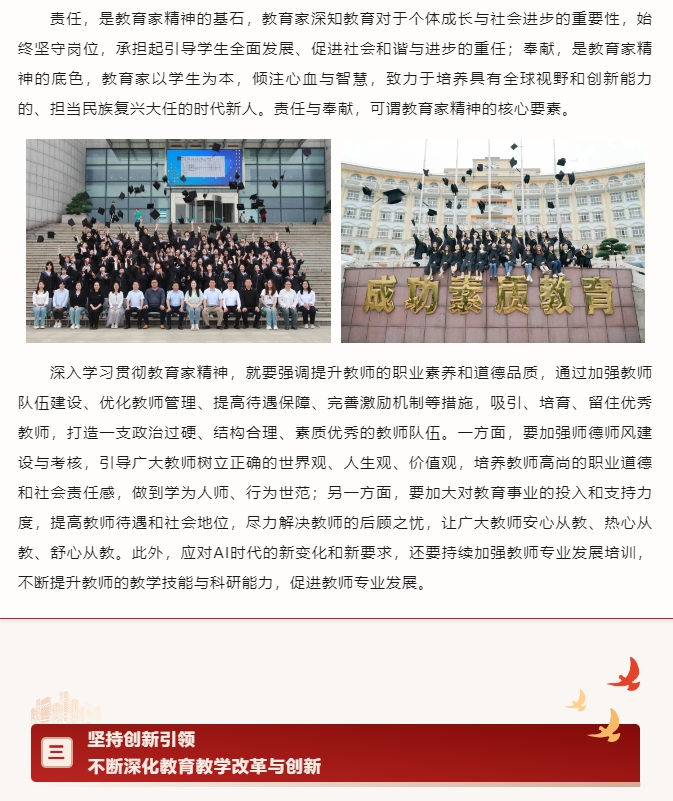 责任，是教育家精神的基石，教育家深知教育对于个体成长与社会进步的重要性，始终坚守岗位，承担起引导学生全面发展、促进社会和谐与进步的重任；奉献，是教育家精神的底色，教育家以学生为本，倾注心血与智慧，致力于培养具有全球视野和创新能力的、担当民族复兴大任的时代新人。责任与奉献，可谓教育家精神的核心要素。

成功素质教育

深入学习贯彻教育家精神，就要强调提升教师的职业素养和道德品质，通过加强教师队伍建设、优化教师管理、提高待遇保障、完善激励机制等措施，吸引、培育、留住优秀教师，打造一支政治过硬、结构合理、素质优秀的教师队伍。一方面，要加强师德师风建设与考核，引导广大教师树立正确的世界观、人生观、价值观，培养教师高尚的职业道德和社会责任感，做到学为人师、行为世范；另一方面，要加大对教育事业的投入和支持力度，提高教师待遇和社会地位，尽力解决教师的后顾之忧，让广大教师安心从教、热心从教、舒心从教。此外，应对AI时代的新变化和新要求，还要持续加强教师专业发展培训，不断提升教师的教学技能与科研能力，促进教师专业发展。

三

坚持创新引领
不断深化教育教学改革与创新